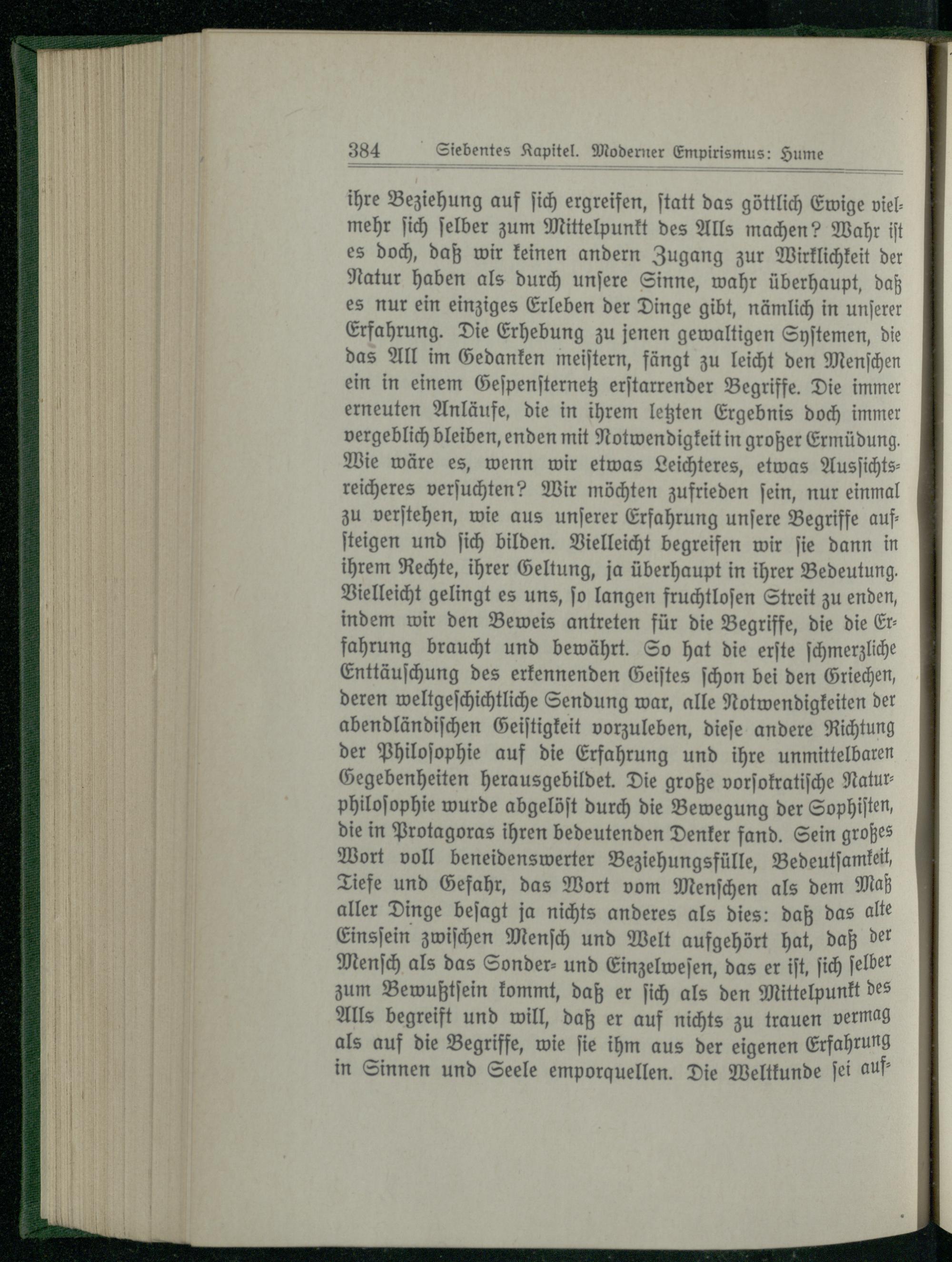 384 Siebentes Kapitel. Moderner Empirismus: Hume

ihre Beziehung auf ſich ergreifen, ſtatt das göttlich Ewige vielmehr ſich ſelber zum Mittelpunkt des Alls machen? Wahr iſt es doch, daß wir keinen andern Zugang zur Wirklichkeit der Natur haben als durch unſere Sinne, wahr überhaupt, daß es nur ein einziges Erleben der Dinge gibt, nämlich in unſerer Erfahrung. Die Erhebung zu jenen gewaltigen Syſtemen, die das All im Gedanken meiſtern, fängt zu leicht den Menſchen ein in einem Geſpenſternetz erſtarrender Begriffe. Die immer erneuten Anläufe, die in ihrem letzten Ergebnis doch immer vergeblich bleiben, enden mit Notwendigkeit in großer Ermüdung. Wie wäre es, wenn wir etwas Leichteres, etwas Ausſichtsreicheres verſuchten? Wir möchten zufrieden ſein, nur einmal zu verſtehen, wie aus unſerer Erfahrung unſere Begriffe aufſteigen und ſich bilden. Vielleicht begreifen wir ſie dann in ihrem Rechte, ihrer Geltung, ja überhaupt in ihrer Bedeutung. Vielleicht gelingt es uns, ſo langen fruchtloſen Streit zu enden, indem wir den Beweis antreten für die Begriffe, die die Erfahrung braucht und bewährt. So hat die erſte ſchmerzliche Enttäuſchung des erkennenden Geiſtes ſchon bei den Griechen, deren weltgeſchichtliche Sendung war, alle Notwendigkeiten der abendländiſchen Geiſtigkeit vorzuleben, dieſe andere Richtung der Philoſophie auf die Erfahrung und ihre unmittelbaren Gegebenheiten herausgebildet. Die große vorſokratiſche Naturphiloſophie wurde abgelöſt durch die Bewegung der Sophiſten, die in Protagoras ihren bedeutenden Denker fand. Sein großes Wort voll beneidenswerter Beziehungsfülle, Bedeutſamkeit, Tiefe und Gefahr, das Wort vom Menſchen als dem Maß aller Dinge beſagt ja nichts anderes als dies: daß das alte Einsſein zwiſchen Menſch und Welt aufgehört hat, daß der Menſch als das Sonder- und Einzelweſen, das er iſt, ſich ſelber zum Bewußtſein kommt, daß er ſich als den Mittelpunkt des Alls begreift und will, daß er auf nichts zu trauen vermag als auf die Begriffe, wie ſie ihm aus der eigenen Erfahrung in Sinnen und Seele emporquellen. Die Weltkunde ſei auf-